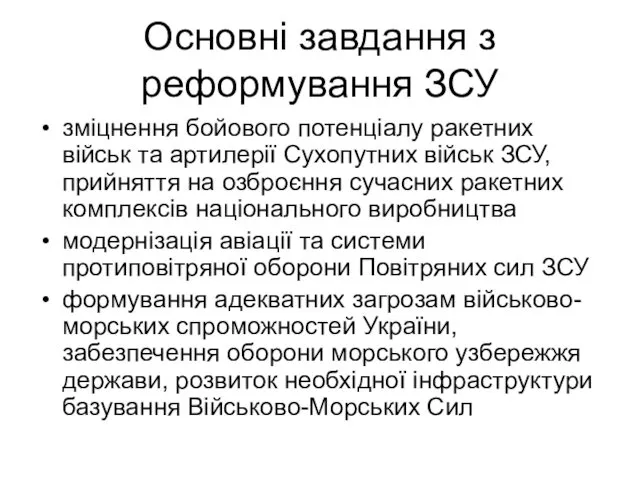 Основні завдання з реформування ЗСУ

• зміцнення бойового потенціалу ракетних військ та артилерії Сухопутних військ ЗСУ, прийняття на озброєння сучасних ракетних комплексів національного виробництва
• модернізація авіації та системи протиповітряної оборони Повітряних сил ЗСУ
• формування адекватних загрозам військово-морських спроможностей України, забезпечення оборони морського узбережжя держави, розвиток необхідної інфраструктури базування Військово-Морських Сил